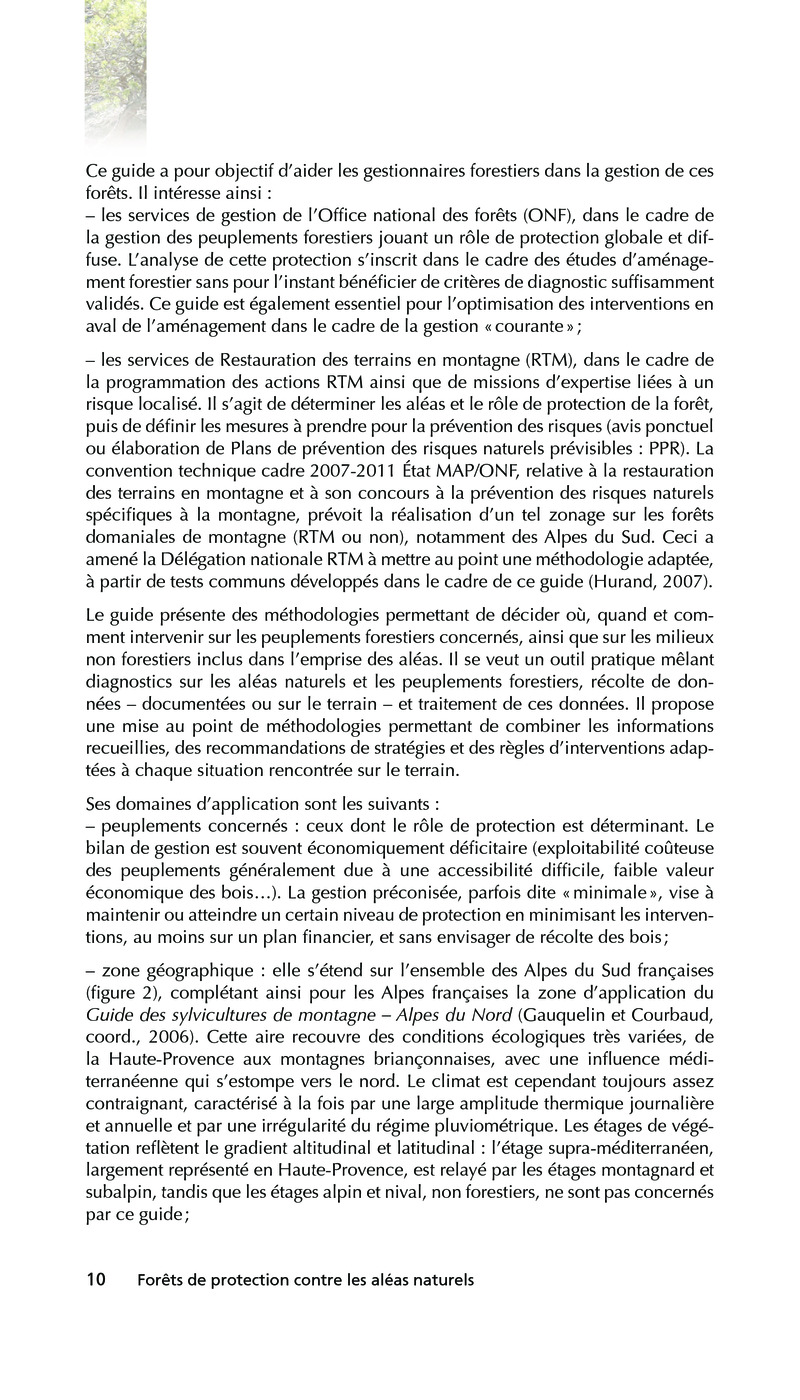 Ce guide a pour objectif d'aider les gestionnaires forestiers dans la gestion de ces forêts. Il intéresse ainsi :
– les services de gestion de l'Office national des forêts (ONF), dans le cadre de la gestion des peuplements forestiers jouant un rôle de protection globale et diffuse. L'analyse de cette protection s'inscrit dans le cadre des études d'aménagement forestier sans pour l'instant bénéficier de critères de diagnostic suffisamment validés. Ce guide est également essentiel pour l'optimisation des interventions en aval de l'aménagement dans le cadre de la gestion « courante » ;

– les services de Restauration des terrains en montagne (RTM), dans le cadre de la programmation des actions RTM ainsi que de missions d'expertise liées à un risque localisé. Il s'agit de déterminer les aléas et le rôle de protection de la forêt, puis de définir les mesures à prendre pour la prévention des risques (avis ponctuel ou élaboration de Plans de prévention des risques naturels prévisibles : PPR). La convention technique cadre 2007-2011 État MAP/ONF, relative à la restauration des terrains en montagne et à son concours à la prévention des risques naturels spécifiques à la montagne, prévoit la réalisation d'un tel zonage sur les forêts domaniales de montagne (RTM ou non), notamment des Alpes du Sud. Ceci a amené la Délégation nationale RTM à mettre au point une méthodologie adaptée, à partir de tests communs développés dans le cadre de ce guide (Hurand, 2007).

Le guide présente des méthodologies permettant de décider où, quand et comment intervenir sur les peuplements forestiers concernés, ainsi que sur les milieux non forestiers inclus dans l'emprise des aléas. Il se veut un outil pratique mêlant diagnostics sur les aléas naturels et les peuplements forestiers, récolte de données – documentées ou sur le terrain – et traitement de ces données. Il propose une mise au point de méthodologies permettant de combiner les informations recueillies, des recommandations de stratégies et des règles d'interventions adaptées à chaque situation rencontrée sur le terrain.

Ses domaines d'application sont les suivants :
– peuplements concernés : ceux dont le rôle de protection est déterminant. Le bilan de gestion est souvent économiquement déficitaire (exploitabilité coûteuse des peuplements généralement due à une accessibilité difficile, faible valeur économique des bois…). La gestion préconisée, parfois dite « minimale », vise à maintenir ou atteindre un certain niveau de protection en minimisant les interventions, au moins sur un plan financier, et sans envisager de récolte des bois ;

– zone géographique : elle s'étend sur l'ensemble des Alpes du Sud françaises (figure 2), complétant ainsi pour les Alpes françaises la zone d'application du Guide des sylvicultures de montagne – Alpes du Nord (Gauquelin et Courbaud, coord., 2006). Cette aire recouvre des conditions écologiques très variées, de la Haute-Provence aux montagnes briançonnaises, avec une influence méditerranéenne qui s'estompe vers le nord. Le climat est cependant toujours assez contraignant, caractérisé à la fois par une large amplitude thermique journalière et annuelle et par une irrégularité du régime pluviométrique. Les étages de végétation reflètent le gradient altitudinal et latitudinal : l'étage supra-méditerranéen, largement représenté en Haute-Provence, est relayé par les étages montagnard et subalpin, tandis que les étages alpin et nival, non forestiers, ne sont pas concernés par ce guide ;

10 Forêts de protection contre les aléas naturels